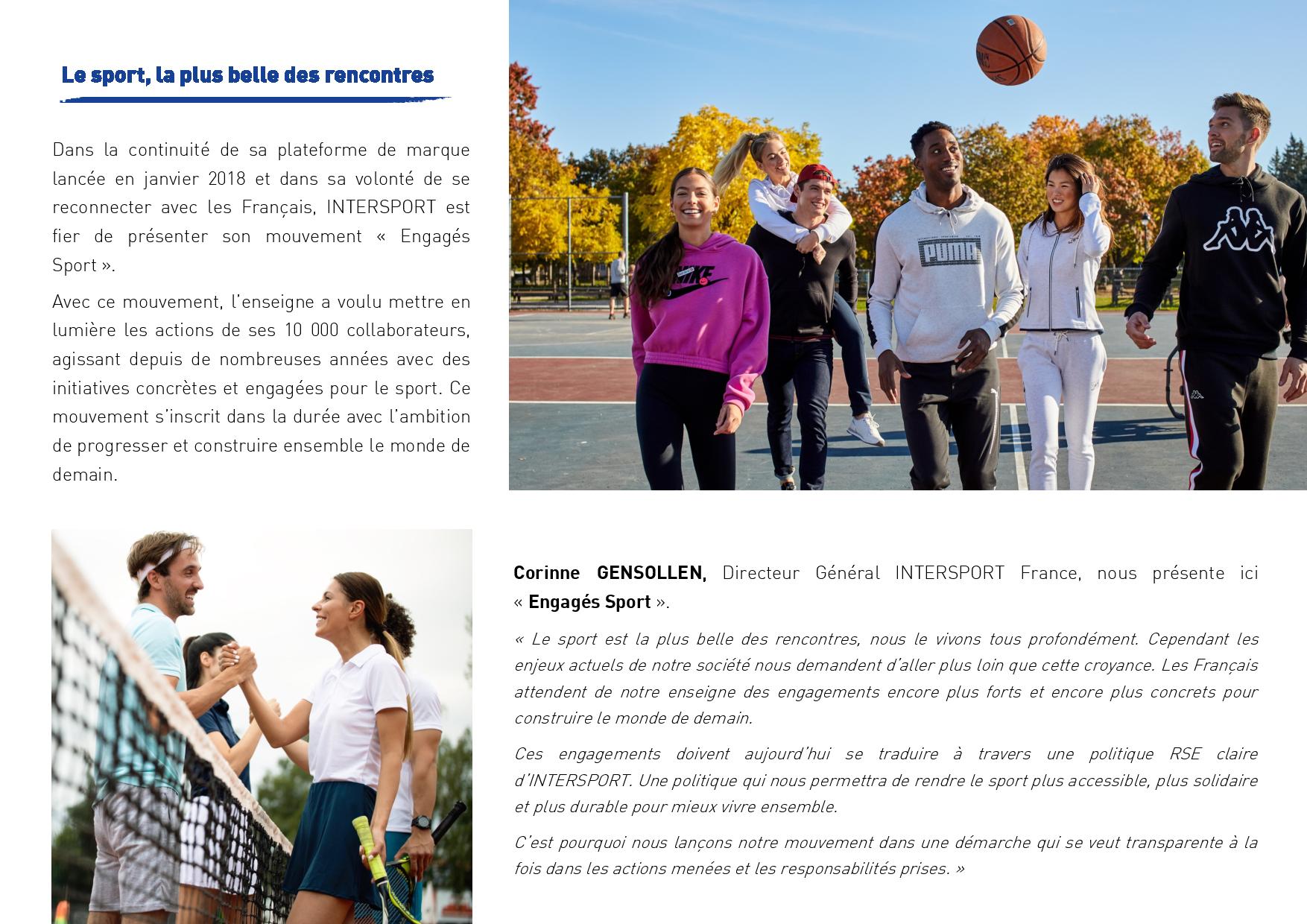 Le sport, la plus belle des rencontres

Dans la continuité de sa plateforme de marque lancée en janvier 2018 et dans sa volonté de se reconnecter avec les Français, INTERSPORT est fier de présenter son mouvement « Engagés Sport ».

Avec ce mouvement, l'enseigne a voulu mettre en lumière les actions de ses 10 000 collaborateurs, agissant depuis de nombreuses années avec des initiatives concrètes et engagées pour le sport. Ce mouvement s'inscrit dans la durée avec l'ambition de progresser et construire ensemble le monde de demain.

NIKE

PUMA

Corinne GENSOLLEN, Directeur Général INTERSPORT France, nous présente ici « Engagés Sport ».

« Le sport est la plus belle des rencontres, nous le vivons tous profondément. Cependant les enjeux actuels de notre société nous demandent d'aller plus loin que cette croyance. Les Français attendent de notre enseigne des engagements encore plus forts et encore plus concrets pour construire le monde de demain.

Ces engagements doivent aujourd'hui se traduire à travers une politique RSE claire d'INTERSPORT. Une politique qui nous permettra de rendre le sport plus accessible, plus solidaire et plus durable pour mieux vivre ensemble.

C'est pourquoi nous lançons notre mouvement dans une démarche qui se veut transparente à la fois dans les actions menées et les responsabilités prises. »